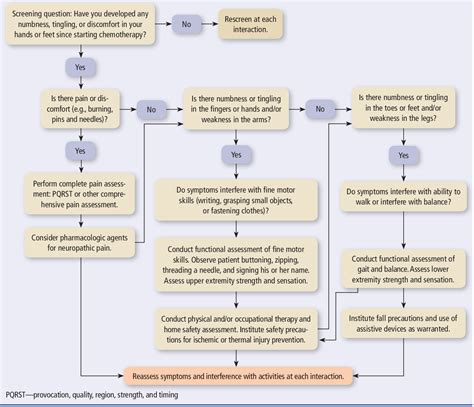 Screening question: Have you developed any numbness, tingling, or discomfort in your hands or feet since starting chemotherapy?

No

Rescreen at each interaction.

Yes

Is there pain or discomfort (e.g., burning, pins and needles)?

No

Is there numbness or tingling in the fingers or hands and/or weakness in the arms?

No

Is there numbness or tingling in the toes or feet and/or weakness in the legs?

Yes

Yes

Yes

Perform complete pain assessment: PQRST or other comprehensive pain assessment.

Do symptoms interfere with fine motor skills (writing, grasping small objects, or fastening clothes)?

Do symptoms interfere with ability to walk or interfere with balance?

Consider pharmacologic agents for neuropathic pain.

Conduct functional assessment of fine motor skills. Observe patient buttoning, zipping, threading a needle, and signing his or her name. Assess upper extremity strength and sensation.

Conduct functional assessment of gait and balance. Assess lower extremity strength and sensation.

Conduct physical and/or occupational therapy and home safety assessment. Institute safety precautions for ischemic or thermal injury prevention.

Institute fall precautions and use of assistive devices as warranted.

Reassess symptoms and interference with activities at each interaction.

PQRST—provocation, quality, region, strength, and timing